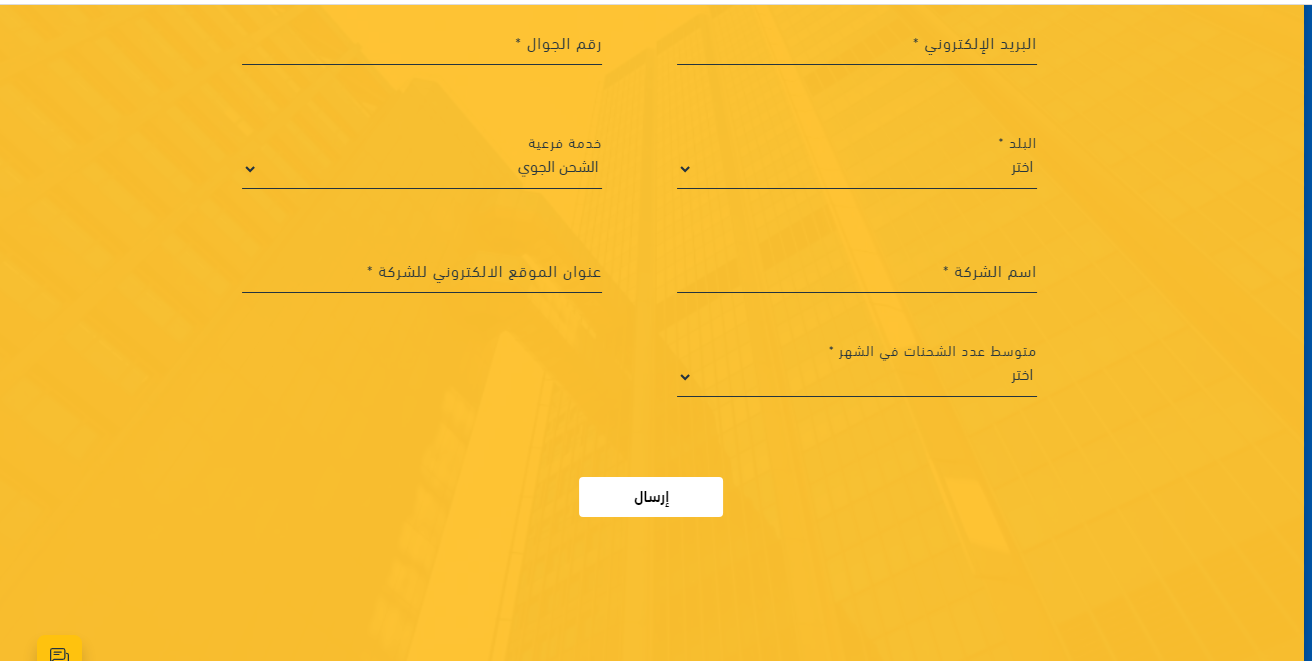 البريد الإلكتروني *

رقم الجوال *

البلد *
اختر

خدمة فرعية
الشحن الجوي

اسم الشركة *

عنوان الموقع الالكتروني للشركة *

متوسط عدد الشحنات في الشهر *
اختر

إرسال